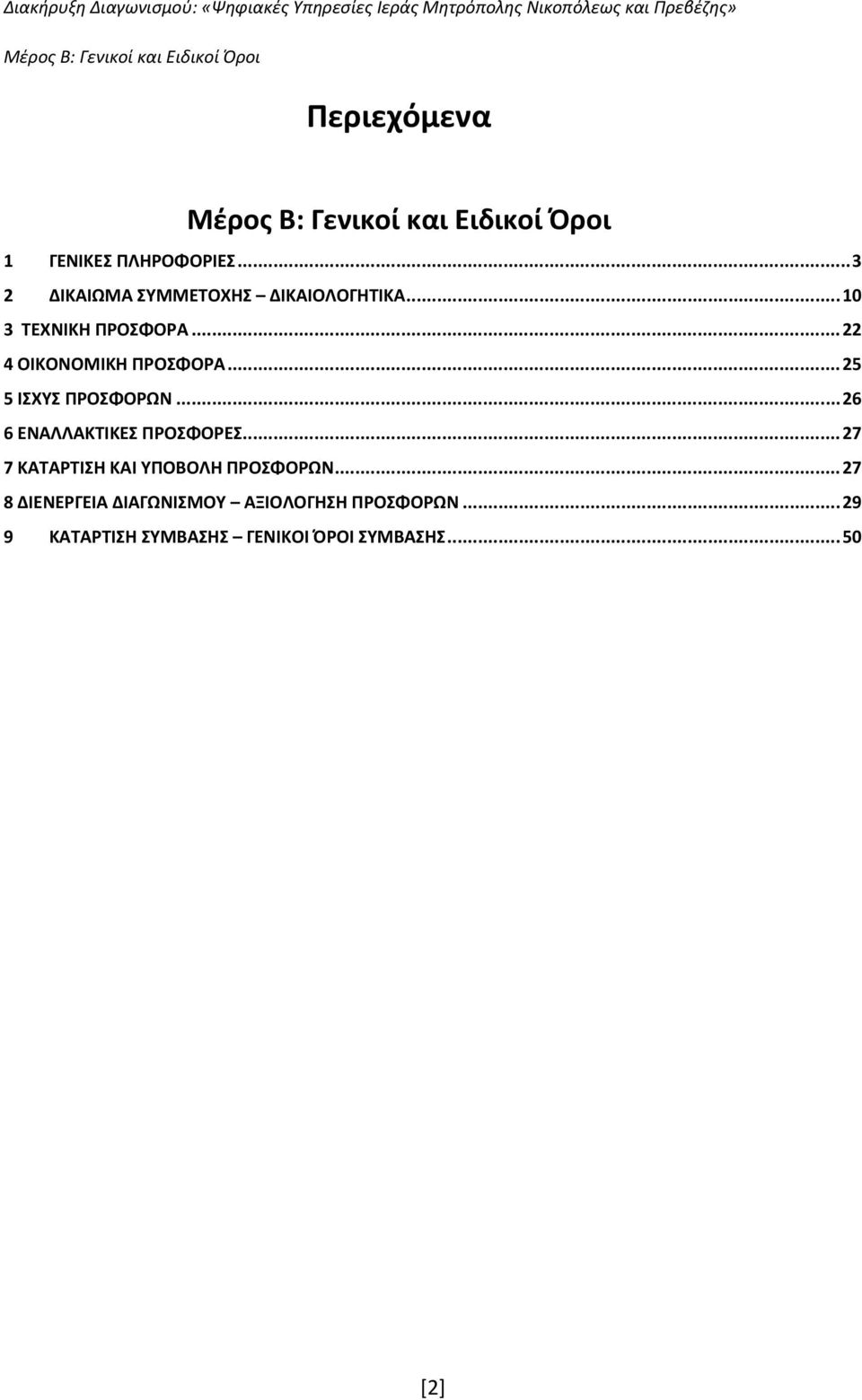 Διακήρυξη Διαγωνισμού: «Ψηφιακές Υπηρεσίες Ιεράς Μητρόπολης Νικοπόλεως και Πρεβέζης»

Μέρος Β: Γενικοί και Ειδικοί Όροι

Περιεχόμενα

Μέρος Β: Γενικοί και Ειδικοί Όροι

1 ΓΕΝΙΚΕΣ ΠΛΗΡΟΦΟΡΙΕΣ...3

2 ΔΙΚΑΙΩΜΑ ΣΥΜΜΕΤΟΧΗΣ – ΔΙΚΑΙΟΛΟΓΗΤΙΚΑ...10

3 ΤΕΧΝΙΚΗ ΠΡΟΣΦΟΡΑ...22

4 ΟΙΚΟΝΟΜΙΚΗ ΠΡΟΣΦΟΡΑ...25

5 ΙΣΧΥΣ ΠΡΟΣΦΟΡΩΝ...26

6 ΕΝΑΛΛΑΚΤΙΚΕΣ ΠΡΟΣΦΟΡΕΣ...27

7 ΚΑΤΑΡΤΙΣΗ ΚΑΙ ΥΠΟΒΟΛΗ ΠΡΟΣΦΟΡΩΝ...27

8 ΔΙΕΝΕΡΓΕΙΑ ΔΙΑΓΩΝΙΣΜΟΥ – ΑΞΙΟΛΟΓΗΣΗ ΠΡΟΣΦΟΡΩΝ...29

9 ΚΑΤΑΡΤΙΣΗ ΣΥΜΒΑΣΗΣ – ΓΕΝΙΚΟΙ ΌΡΟΙ ΣΥΜΒΑΣΗΣ...50

[2]